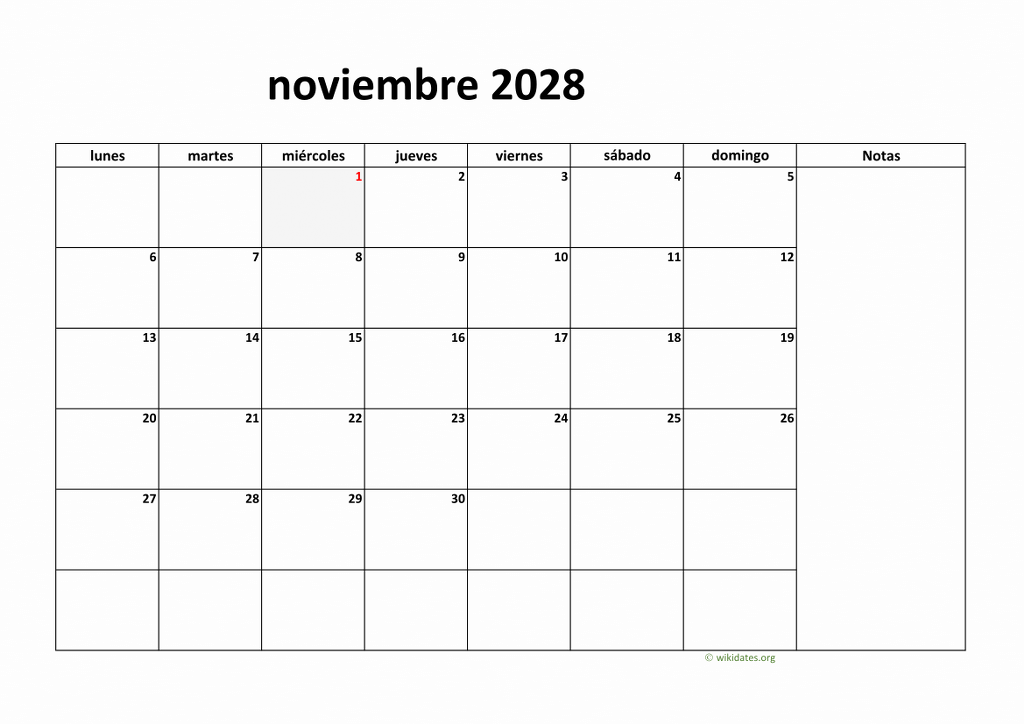 noviembre 2028

| lunes | martes | miércoles | jueves | viernes | sábado | domingo | Notas |
|---|---|---|---|---|---|---|---|
| | | 1 | 2 | 3 | 4 | 5 | |
| 6 | 7 | 8 | 9 | 10 | 11 | 12 | |
| 13 | 14 | 15 | 16 | 17 | 18 | 19 | |
| 20 | 21 | 22 | 23 | 24 | 25 | 26 | |
| 27 | 28 | 29 | 30 | | | | |
| | | | | | | | |

© wikidates.org